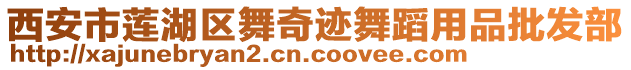 西安市莲湖区舞奇迹舞蹈用品批发部
http://xajunebryan2.cn.coovee.com